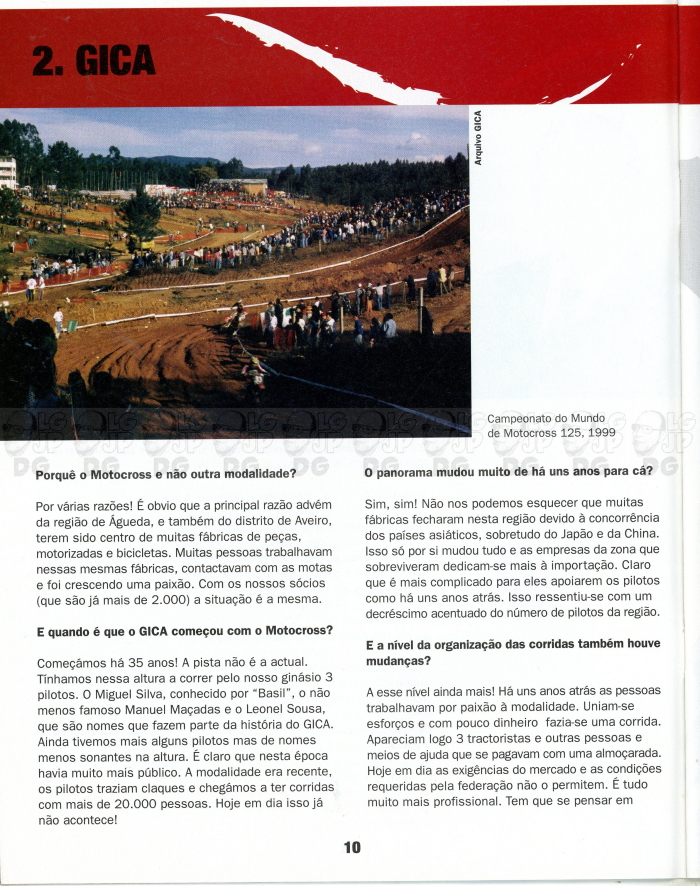 2. GICA

Arquivo GICA

Campeonato do Mundo de Motocross 125, 1999

Porquê o Motocross e não outra modalidade?

Por várias razões! É obvio que a principal razão advém da região de Águeda, e também do distrito de Aveiro, terem sido centro de muitas fábricas de peças, motorizadas e bicicletas. Muitas pessoas trabalhavam nessas mesmas fábricas, contactavam com as motas e foi crescendo uma paixão. Com os nossos sócios (que são já mais de 2.000) a situação é a mesma.

E quando é que o GICA começou com o Motocross?

Começámos há 35 anos! A pista não é a actual. Tínhamos nessa altura a correr pelo nosso ginásio 3 pilotos. O Miguel Silva, conhecido por "Basil", o não menos famoso Manuel Maçadas e o Leonel Sousa, que são nomes que fazem parte da história do GICA. Ainda tivemos mais alguns pilotos mas de nomes menos sonantes na altura. É claro que nesta época havia muito mais público. A modalidade era recente, os pilotos traziam claques e chegámos a ter corridas com mais de 20.000 pessoas. Hoje em dia isso já não acontece!

O panorama mudou muito de há uns anos para cá?

Sim, sim! Não nos podemos esquecer que muitas fábricas fecharam nesta região devido à concorrência dos países asiáticos, sobretudo do Japão e da China. Isso só por si mudou tudo e as empresas da zona que sobreviveram dedicam-se mais à importação. Claro que é mais complicado para eles apoiarem os pilotos como há uns anos atrás. Isso ressentiu-se com um decréscimo acentuado do número de pilotos da região.

E a nível da organização das corridas também houve mudanças?

A esse nível ainda mais! Há uns anos atrás as pessoas trabalhavam por paixão à modalidade. Uniam-se esforços e com pouco dinheiro fazia-se uma corrida. Apareciam logo 3 tractoristas e outras pessoas e meios de ajuda que se pagavam com uma almoçarada. Hoje em dia as exigências do mercado e as condições requeridas pela federação não o permitem. É tudo muito mais profissional. Tem que se pensar em

10